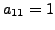 $a_{11} = 1$